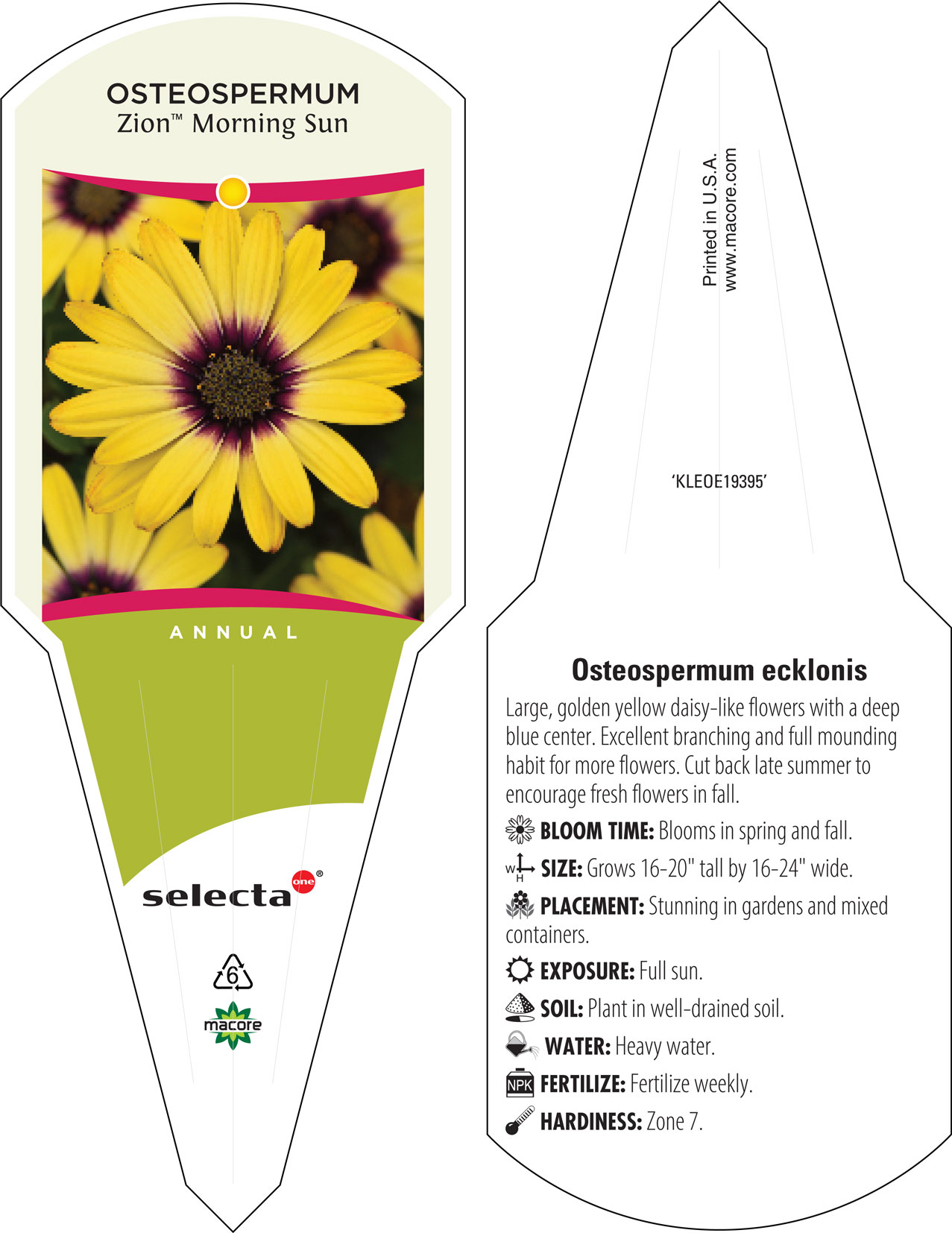 OSTEOSPERMUM
Zion™ Morning Sun

ANNUAL

selecta one®

6

macore

Printed in U.S.A.
www.macore.com

'KLEOE19395'

Osteospermum ecklonis

Large, golden yellow daisy-like flowers with a deep blue center. Excellent branching and full mounding habit for more flowers. Cut back late summer to encourage fresh flowers in fall.

BLOOM TIME: Blooms in spring and fall.

W H SIZE: Grows 16-20" tall by 16-24" wide.

PLACEMENT: Stunning in gardens and mixed containers.

EXPOSURE: Full sun.

SOIL: Plant in well-drained soil.

WATER: Heavy water.

NPK FERTILIZE: Fertilize weekly.

HARDINESS: Zone 7.